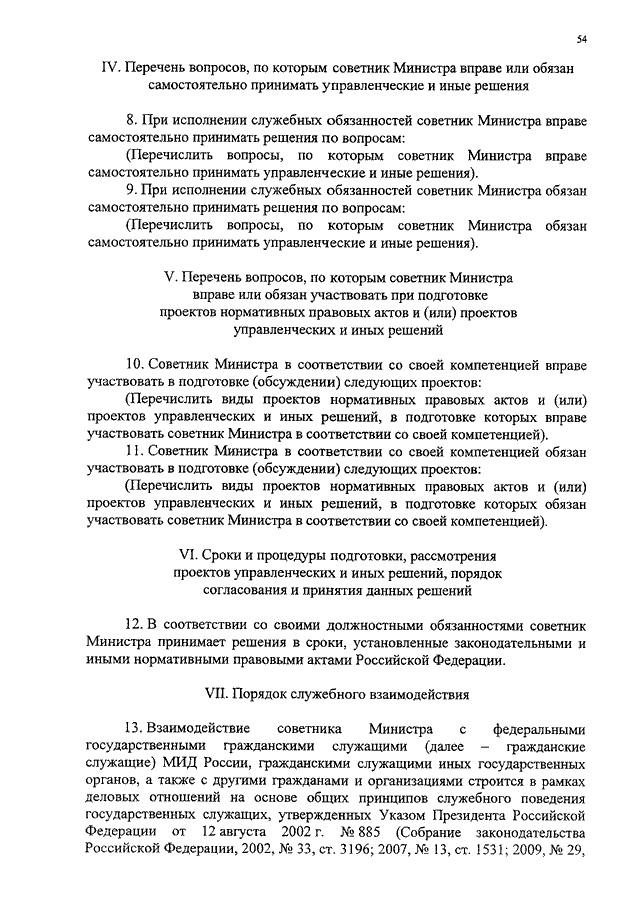 54

IV. Перечень вопросов, по которым советник Министра вправе или обязан самостоятельно принимать управленческие и иные решения

8. При исполнении служебных обязанностей советник Министра вправе самостоятельно принимать решения по вопросам:

(Перечислить вопросы, по которым советник Министра вправе самостоятельно принимать управленческие и иные решения).

9. При исполнении служебных обязанностей советник Министра обязан самостоятельно принимать решения по вопросам:

(Перечислить вопросы, по которым советник Министра обязан самостоятельно принимать управленческие и иные решения).

V. Перечень вопросов, по которым советник Министра вправе или обязан участвовать при подготовке проектов нормативных правовых актов и (или) проектов управленческих и иных решений

10. Советник Министра в соответствии со своей компетенцией вправе участвовать в подготовке (обсуждении) следующих проектов:

(Перечислить виды проектов нормативных правовых актов и (или) проектов управленческих и иных решений, в подготовке которых вправе участвовать советник Министра в соответствии со своей компетенцией).

11. Советник Министра в соответствии со своей компетенцией обязан участвовать в подготовке (обсуждении) следующих проектов:

(Перечислить виды проектов нормативных правовых актов и (или) проектов управленческих и иных решений, в подготовке которых обязан участвовать советник Министра в соответствии со своей компетенцией).

VI. Сроки и процедуры подготовки, рассмотрения проектов управленческих и иных решений, порядок согласования и принятия данных решений

12. В соответствии со своими должностными обязанностями советник Министра принимает решения в сроки, установленные законодательными и иными нормативными правовыми актами Российской Федерации.

VII. Порядок служебного взаимодействия

13. Взаимодействие советника Министра с федеральными государственными гражданскими служащими (далее – гражданские служащие) МИД России, гражданскими служащими иных государственных органов, а также с другими гражданами и организациями строится в рамках деловых отношений на основе общих принципов служебного поведения государственных служащих, утвержденных Указом Президента Российской Федерации от 12 августа 2002 г. № 885 (Собрание законодательства Российской Федерации, 2002, № 33, ст. 3196; 2007, № 13, ст. 1531; 2009, № 29,